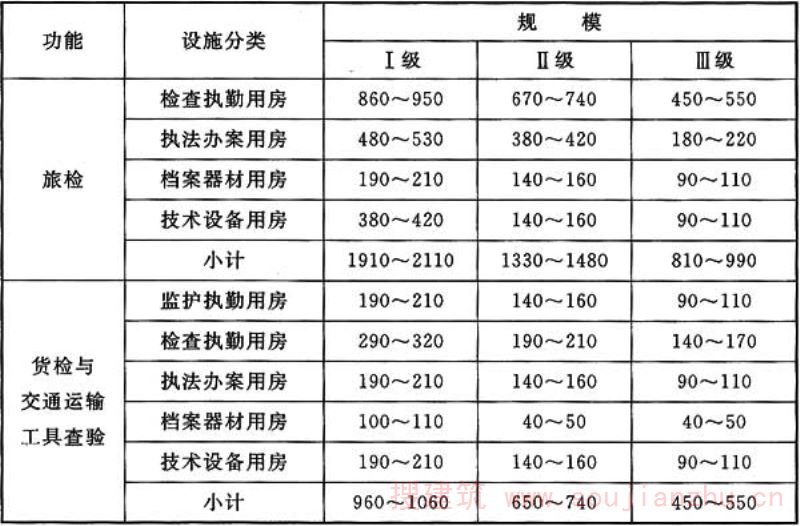 | 功能 | 设施分类 | 规 模 | | |
|---|---|---|---|---|
| | | Ⅰ级 | Ⅱ级 | Ⅲ级 |
| 旅检 | 检查执勤用房 | 860～950 | 670～740 | 450～550 |
| | 执法办案用房 | 480～530 | 380～420 | 180～220 |
| | 档案器材用房 | 190～210 | 140～160 | 90～110 |
| | 技术设备用房 | 380～420 | 140～160 | 90～110 |
| | 小计 | 1910～2110 | 1330～1480 | 810～990 |
| 货检与交通运输工具查验 | 监护执勤用房 | 190～210 | 140～160 | 90～110 |
| | 检查执勤用房 | 290～320 | 190～210 | 140～170 |
| | 执法办案用房 | 190～210 | 140～160 | 90～110 |
| | 档案器材用房 | 100～110 | 40～50 | 40～50 |
| | 技术设备用房 | 190～210 | 140～160 | 90～110 |
| | 小计 | 960～1060 | 650～740 | 450～550 |

搜建筑 www.soujianzhu.cn